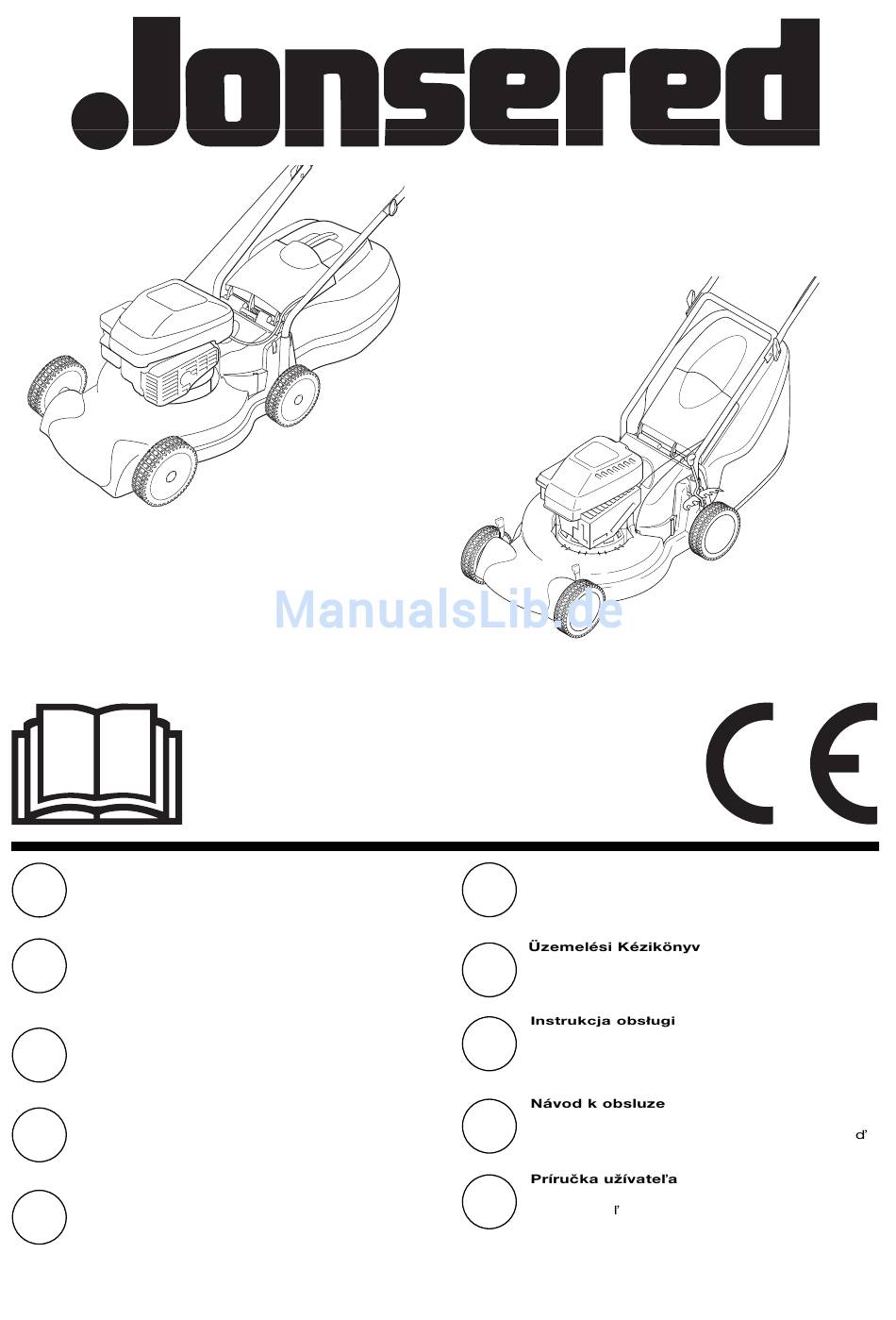 Jonsered

ManualsLib.de

CE

Üzemelési Kézikönyv

Instrukcja obsługi

Návod k obsluze

ď

Príručka užívateľa

ľ